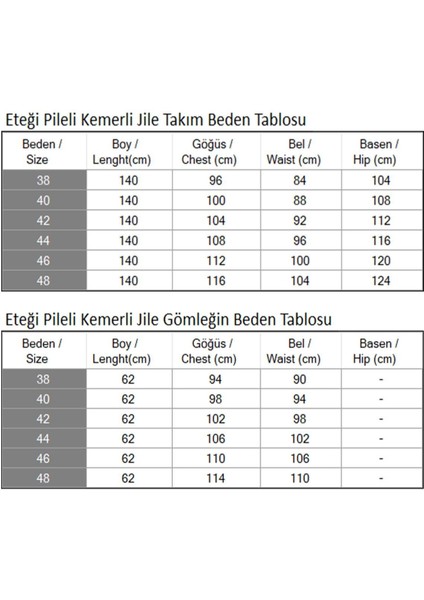 Eteği Pileli Kemerli Jile Takım Beden Tablosu

| Beden / Size | Boy / Lenght(cm) | Göğüs / Chest (cm) | Bel / Waist (cm) | Basen / Hip (cm) |
|---|---|---|---|---|
| 38 | 140 | 96 | 84 | 104 |
| 40 | 140 | 100 | 88 | 108 |
| 42 | 140 | 104 | 92 | 112 |
| 44 | 140 | 108 | 96 | 116 |
| 46 | 140 | 112 | 100 | 120 |
| 48 | 140 | 116 | 104 | 124 |

Eteği Pileli Kemerli Jile Gömleğin Beden Tablosu

| Beden / Size | Boy / Lenght(cm) | Göğüs / Chest (cm) | Bel / Waist (cm) | Basen / Hip (cm) |
|---|---|---|---|---|
| 38 | 62 | 94 | 90 | - |
| 40 | 62 | 98 | 94 | - |
| 42 | 62 | 102 | 98 | - |
| 44 | 62 | 106 | 102 | - |
| 46 | 62 | 110 | 106 | - |
| 48 | 62 | 114 | 110 | - |